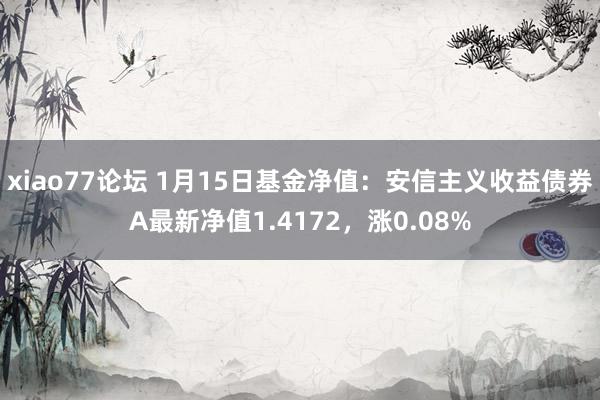 xiao77论坛 1月15日基金净值：安信主义收益债券A最新净值1.4172，涨0.08%